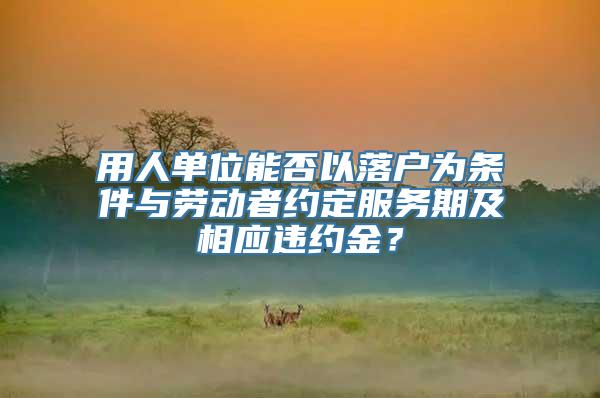 用人单位能否以落户为条件与劳动者约定服务期及相应违约金？